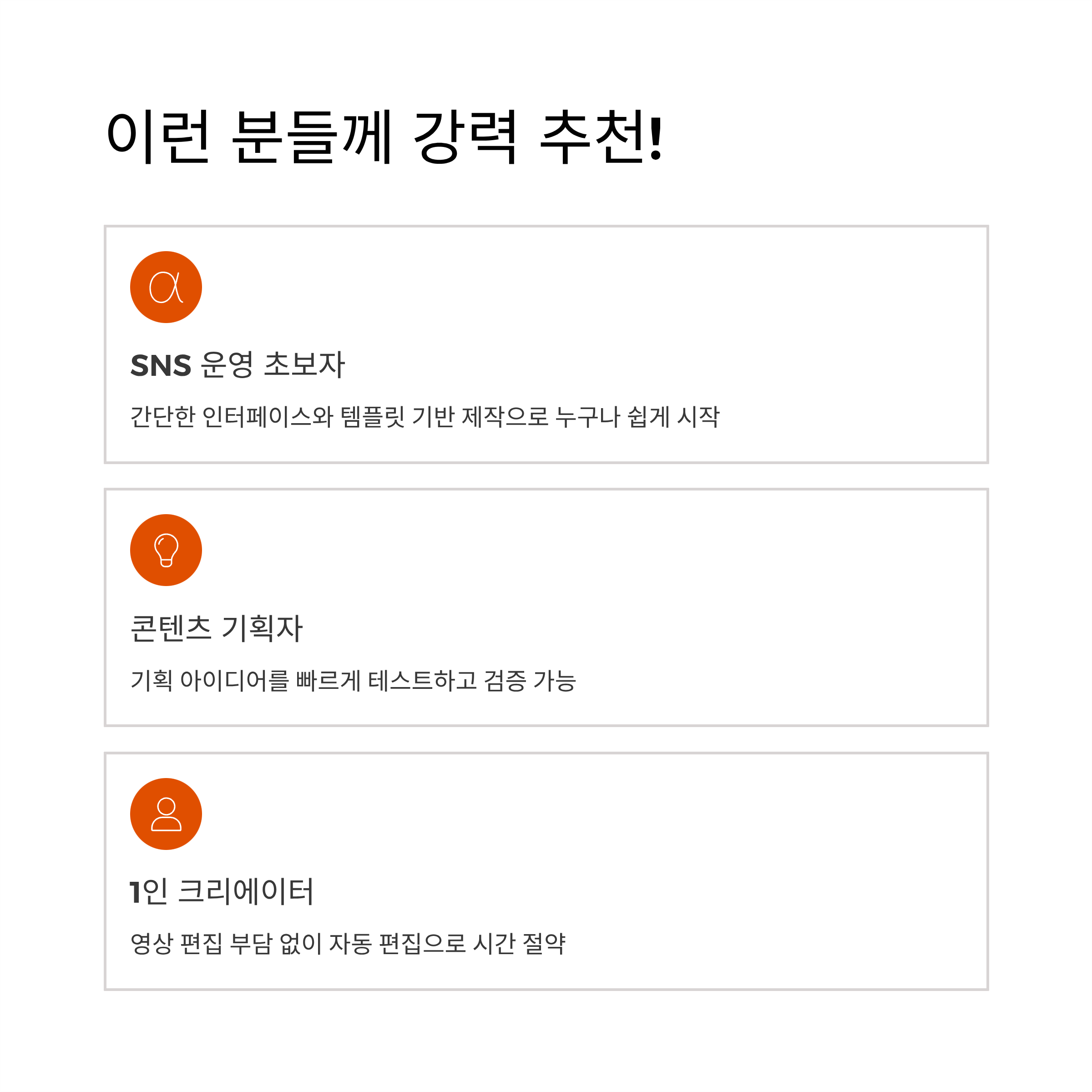 이런 분들께 강력 추천!

SNS 운영 초보자

간단한 인터페이스와 템플릿 기반 제작으로 누구나 쉽게 시작

콘텐츠 기획자

기획 아이디어를 빠르게 테스트하고 검증 가능

1인 크리에이터

영상 편집 부담 없이 자동 편집으로 시간 절약